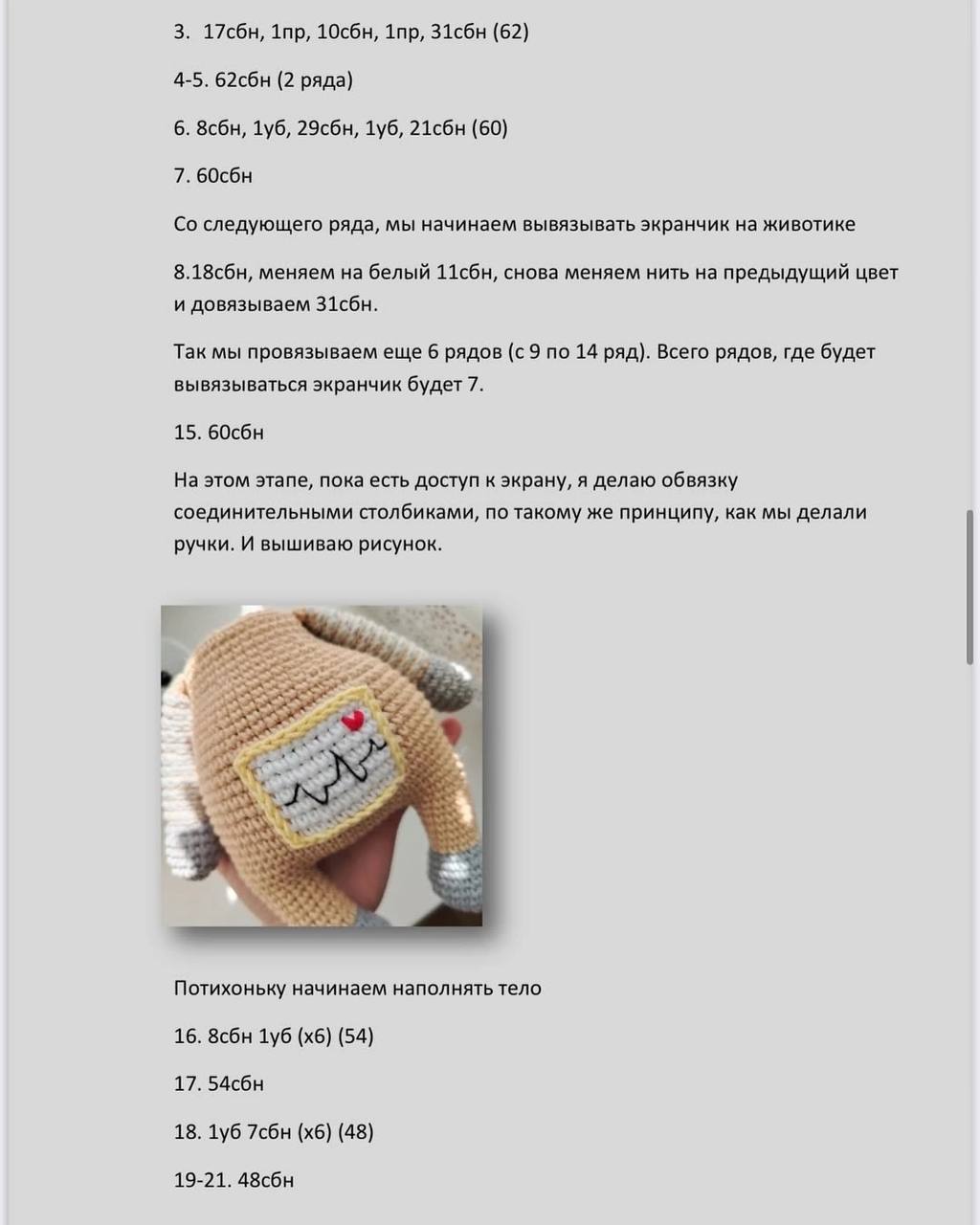 3. 17сбн, 1пр, 10сбн, 1пр, 31сбн (62)

4-5. 62сбн (2 ряда)

6. 8сбн, 1уб, 29сбн, 1уб, 21сбн (60)

7. 60сбн

Со следующего ряда, мы начинаем вывязывать экранчик на животике

8.18сбн, меняем на белый 11сбн, снова меняем нить на предыдущий цвет и довязываем 31сбн.

Так мы провязываем еще 6 рядов (с 9 по 14 ряд). Всего рядов, где будет вывязываться экранчик будет 7.

15. 60сбн

На этом этапе, пока есть доступ к экрану, я делаю обвязку соединительными столбиками, по такому же принципу, как мы делали ручки. И вышиваю рисунок.

Потихоньку начинаем наполнять тело

16. 8сбн 1уб (х6) (54)

17. 54сбн

18. 1уб 7сбн (х6) (48)

19-21. 48сбн